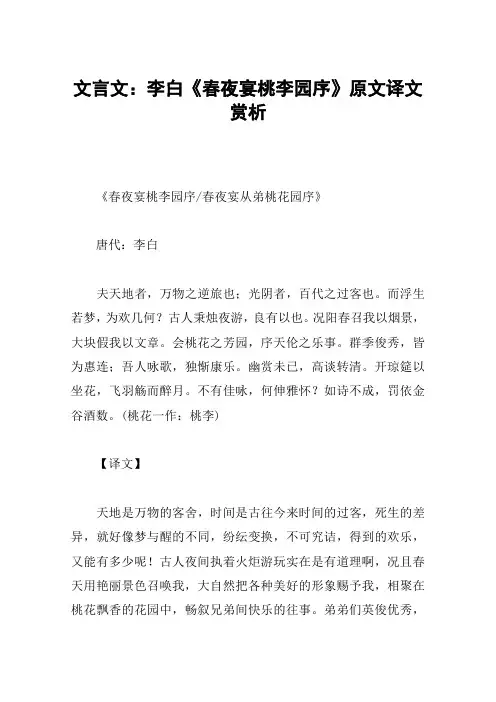 文言文：李白《春夜宴桃李园序》原文译文赏析

《春夜宴桃李园序/春夜宴从弟桃花园序》

唐代：李白

夫天地者，万物之逆旅也；光阴者，百代之过客也。而浮生若梦，为欢几何？古人秉烛夜游，良有以也。况阳春召我以烟景，大块假我以文章。会桃花之芳园，序天伦之乐事。群季俊秀，皆为惠连；吾人咏歌，独惭康乐。幽赏未已，高谈转清。开琼筵以坐花，飞羽觞而醉月。不有佳咏，何伸雅怀？如诗不成，罚依金谷酒数。（桃花一作：桃李）

【译文】

天地是万物的客舍，时间是古往今来时间的过客，死生的差异，就好像梦与醒的不同，纷纭变换，不可究诘，得到的欢乐，又能有多少呢！古人夜间执着火炬游玩实在是有道理啊，况且春天用艳丽景色召唤我，大自然把各种美好的形象赐予我，相聚在桃花飘香的花园中，畅叙兄弟间快乐的往事。弟弟们英俊优秀，